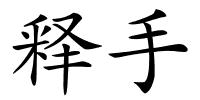 释手